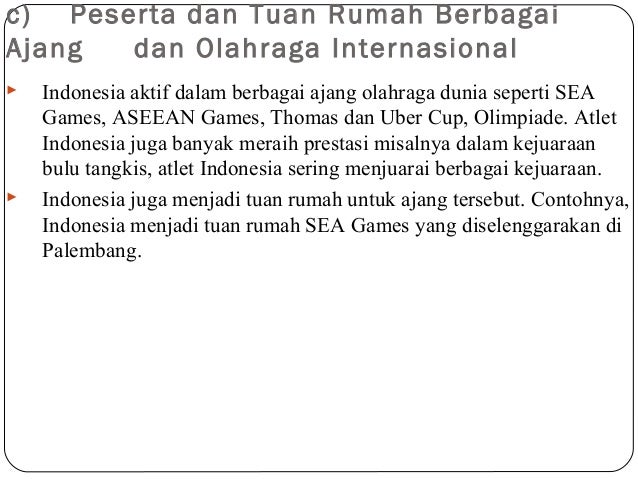 c) Peserta dan Tuan Rumah Berbagai Ajang dan Olahraga Internasional

▸ Indonesia aktif dalam berbagai ajang olahraga dunia seperti SEA Games, ASEEAN Games, Thomas dan Uber Cup, Olimpiade. Atlet Indonesia juga banyak meraih prestasi misalnya dalam kejuaraan bulu tangkis, atlet Indonesia sering menjuarai berbagai kejuaraan.

▸ Indonesia juga menjadi tuan rumah untuk ajang tersebut. Contohnya, Indonesia menjadi tuan rumah SEA Games yang diselenggarakan di Palembang.